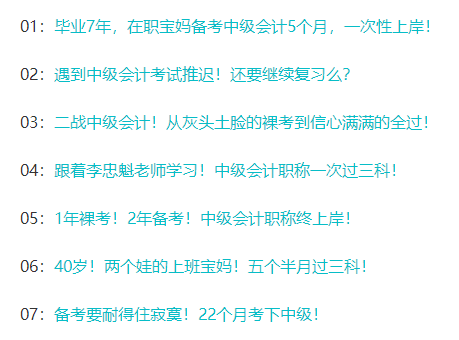 01：毕业7年，在职宝妈备考中级会计5个月，一次性上岸！

02：遇到中级会计考试推迟！还要继续复习么？

03：二战中级会计！从灰头土脸的裸考到信心满满的全过！

04：跟着李忠魁老师学习！中级会计职称一次过三科！

05：1年裸考！2年备考！中级会计职称终上岸！

06：40岁！两个娃的上班宝妈！五个半月过三科！

07：备考要耐得住寂寞！22个月考下中级！